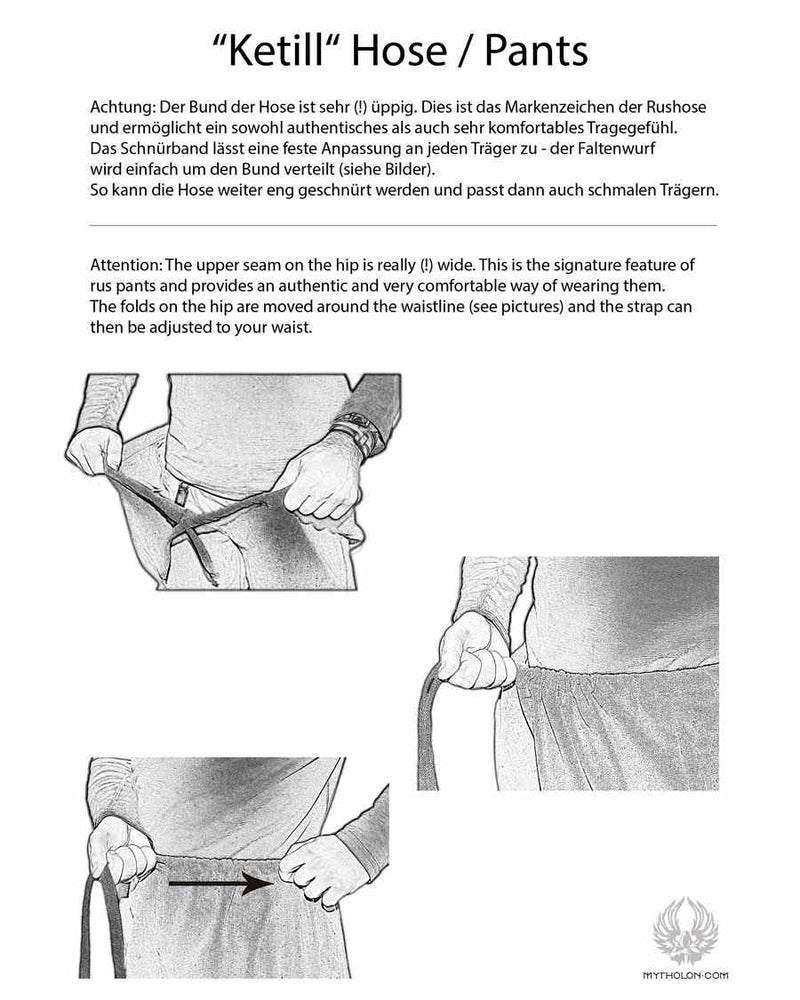 “Ketill“ Hose / Pants

Achtung: Der Bund der Hose ist sehr (!) üppig. Dies ist das Markenzeichen der Rushose und ermöglicht ein sowohl authentisches als auch sehr komfortables Tragegefühl.
Das Schnürband lässt eine feste Anpassung an jeden Träger zu - der Faltenwurf wird einfach um den Bund verteilt (siehe Bilder).
So kann die Hose weiter eng geschnürt werden und passt dann auch schmalen Trägern.

Attention: The upper seam on the hip is really (!) wide. This is the signature feature of rus pants and provides an authentic and very comfortable way of wearing them.
The folds on the hip are moved around the waistline (see pictures) and the strap can then be adjusted to your waist.

MYTHOLON·COM